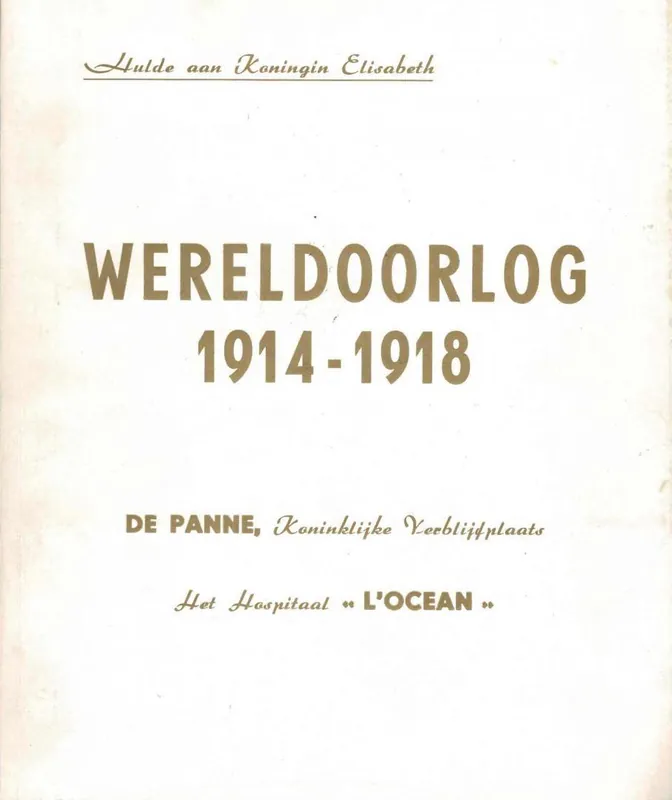 Hulde aan Koningin Elisabeth

WERELDOORLOG
1914 - 1918

DE PANNE, Koninklijke Verblijfplaats

Het Hospitaal « L'OCEAN »